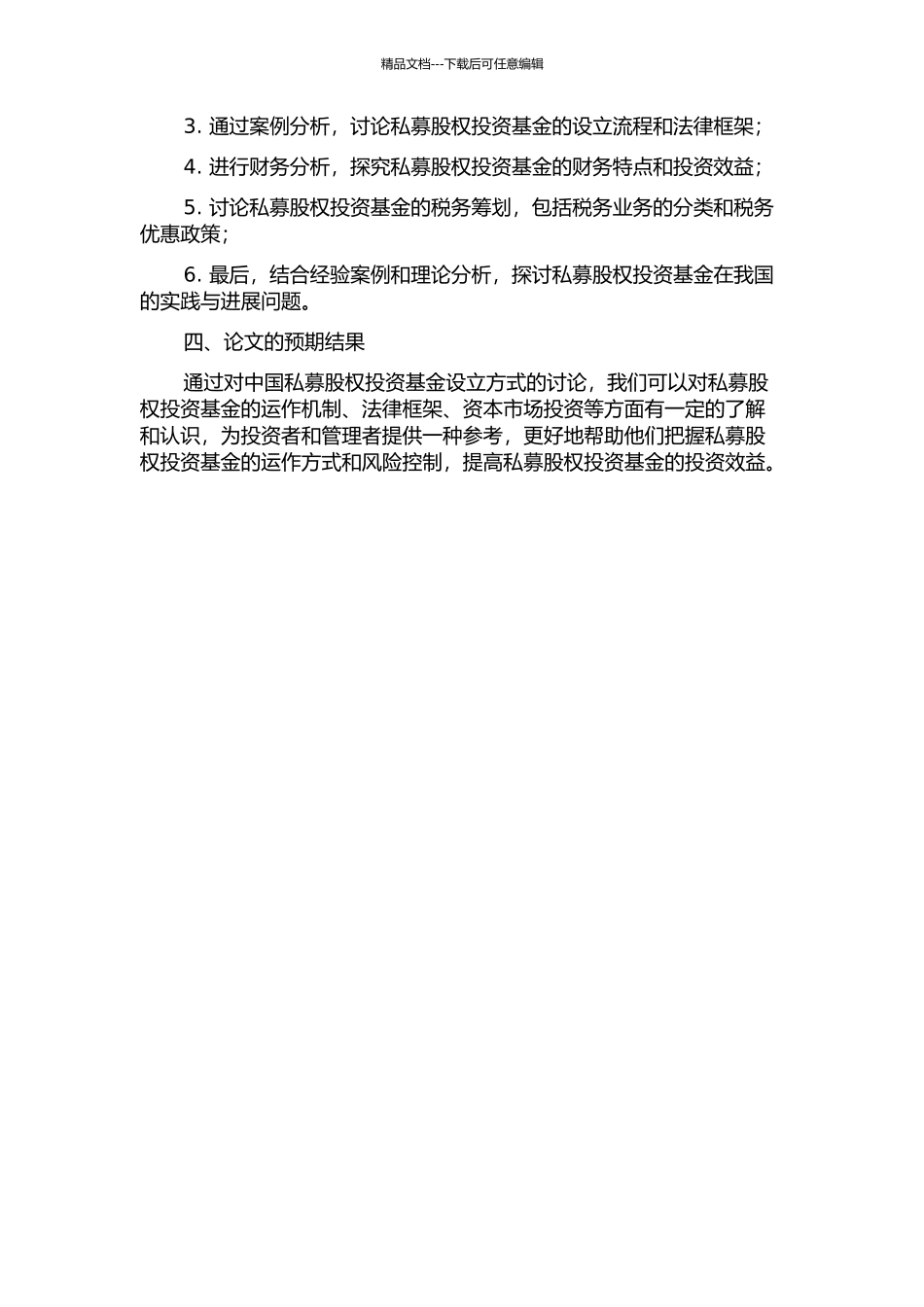 精品文档---下载后可任意编辑

3. 通过案例分析，讨论私募股权投资基金的设立流程和法律框架；

4. 进行财务分析，探究私募股权投资基金的财务特点和投资效益；

5. 讨论私募股权投资基金的税务筹划，包括税务业务的分类和税务优惠政策；

6. 最后，结合经验案例和理论分析，探讨私募股权投资基金在我国的实践与进展问题。

四、论文的预期结果

通过对中国私募股权投资基金设立方式的讨论，我们可以对私募股权投资基金的运作机制、法律框架、资本市场投资等方面有一定的了解和认识，为投资者和管理者提供一种参考，更好地帮助他们把握私募股权投资基金的运作方式和风险控制，提高私募股权投资基金的投资效益。